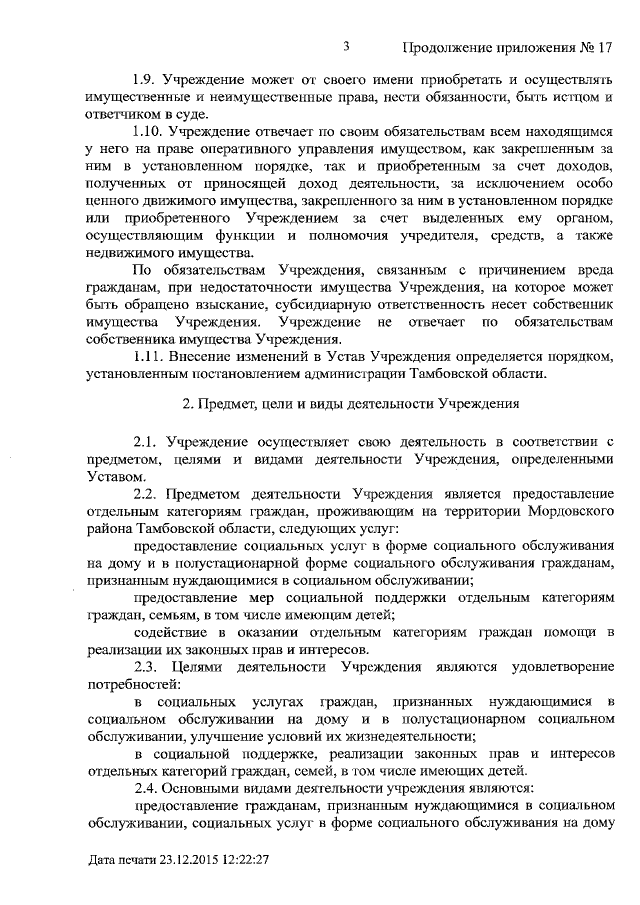 3 Продолжение приложения № 17

1.9. Учреждение может от своего имени приобретать и осуществлять имущественные и неимущественные права, нести обязанности, быть истцом и ответчиком в суде.

1.10. Учреждение отвечает по своим обязательствам всем находящимся у него на праве оперативного управления имуществом, как закрепленным за ним в установленном порядке, так и приобретенным за счет доходов, полученных от приносящей доход деятельности, за исключением особо ценного движимого имущества, закрепленного за ним в установленном порядке или приобретенного Учреждением за счет выделенных ему органом, осуществляющим функции и полномочия учредителя, средств, а также недвижимого имущества.

По обязательствам Учреждения, связанным с причинением вреда гражданам, при недостаточности имущества Учреждения, на которое может быть обращено взыскание, субсидиарную ответственность несет собственник имущества Учреждения. Учреждение не отвечает по обязательствам собственника имущества Учреждения.

1.11. Внесение изменений в Устав Учреждения определяется порядком, установленным постановлением администрации Тамбовской области.

2. Предмет, цели и виды деятельности Учреждения

2.1. Учреждение осуществляет свою деятельность в соответствии с предметом, целями и видами деятельности Учреждения, определенными Уставом.

2.2. Предметом деятельности Учреждения является предоставление отдельным категориям граждан, проживающим на территории Мордовского района Тамбовской области, следующих услуг:

предоставление социальных услуг в форме социального обслуживания на дому и в полустационарной форме социального обслуживания гражданам, признанным нуждающимися в социальном обслуживании;

предоставление мер социальной поддержки отдельным категориям граждан, семьям, в том числе имеющим детей;

содействие в оказании отдельным категориям граждан помощи в реализации их законных прав и интересов.

2.3. Целями деятельности Учреждения являются удовлетворение потребностей:

в социальных услугах граждан, признанных нуждающимися в социальном обслуживании на дому и в полустационарном социальном обслуживании, улучшение условий их жизнедеятельности;

в социальной поддержке, реализации законных прав и интересов отдельных категорий граждан, семей, в том числе имеющих детей.

2.4. Основными видами деятельности учреждения являются:

предоставление гражданам, признанным нуждающимися в социальном обслуживании, социальных услуг в форме социального обслуживания на дому

Дата печати 23.12.2015 12:22:27